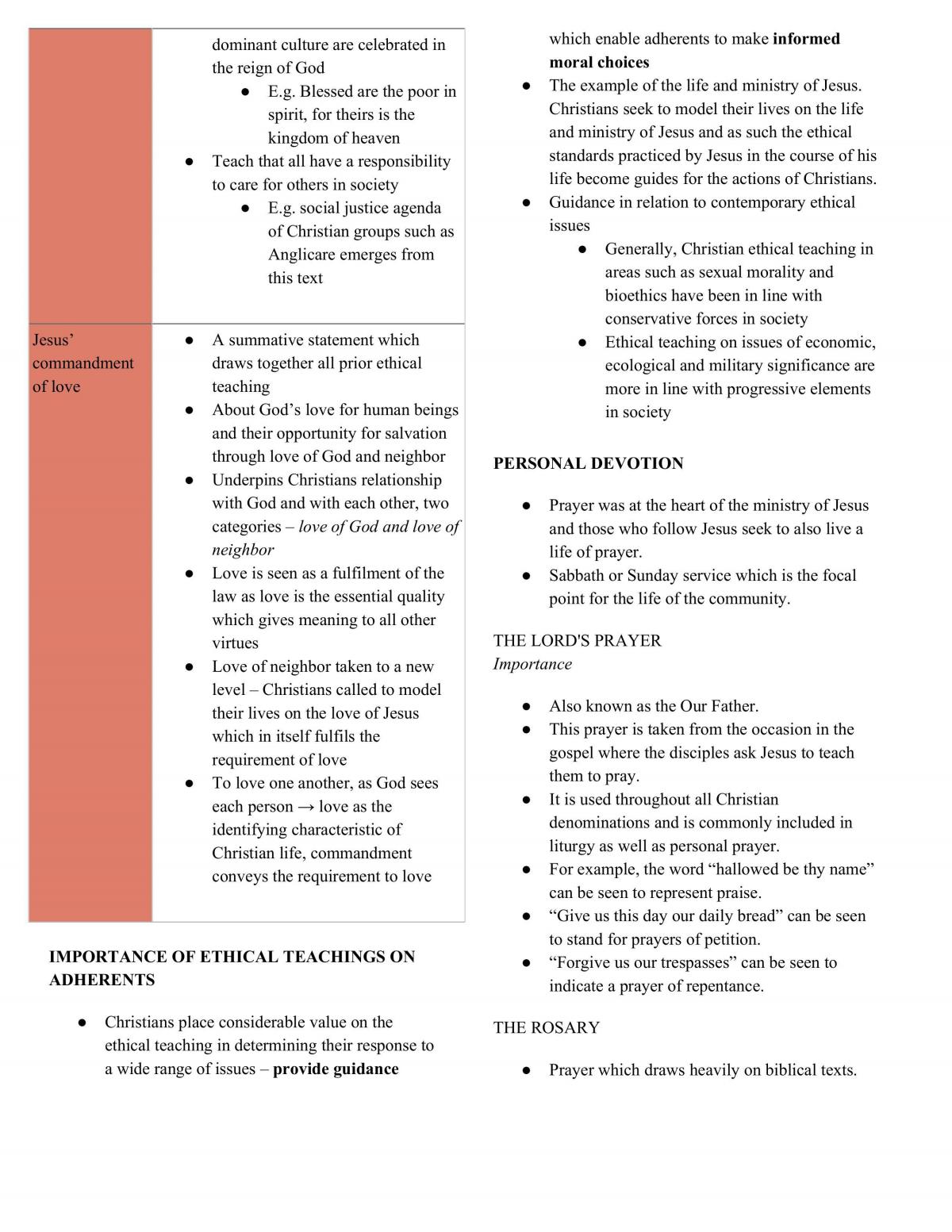 |  | dominant culture are celebrated in the reign of God • E.g. Blessed are the poor in spirit, for theirs is the kingdom of heaven • Teach that all have a responsibility to care for others in society • E.g. social justice agenda of Christian groups such as Anglicare emerges from this text |
|---|---|
| Jesus' commandment of love | • A summative statement which draws together all prior ethical teaching • About God's love for human beings and their opportunity for salvation through love of God and neighbor • Underpins Christians relationship with God and with each other, two categories – love of God and love of neighbor • Love is seen as a fulfilment of the law as love is the essential quality which gives meaning to all other virtues • Love of neighbor taken to a new level – Christians called to model their lives on the love of Jesus which in itself fulfils the requirement of love • To love one another, as God sees each person → love as the identifying characteristic of Christian life, commandment conveys the requirement to love |

IMPORTANCE OF ETHICAL TEACHINGS ON ADHERENTS

• Christians place considerable value on the ethical teaching in determining their response to a wide range of issues – provide guidance which enable adherents to make informed moral choices
• The example of the life and ministry of Jesus. Christians seek to model their lives on the life and ministry of Jesus and as such the ethical standards practiced by Jesus in the course of his life become guides for the actions of Christians.
• Guidance in relation to contemporary ethical issues
• Generally, Christian ethical teaching in areas such as sexual morality and bioethics have been in line with conservative forces in society
• Ethical teaching on issues of economic, ecological and military significance are more in line with progressive elements in society

PERSONAL DEVOTION

• Prayer was at the heart of the ministry of Jesus and those who follow Jesus seek to also live a life of prayer.
• Sabbath or Sunday service which is the focal point for the life of the community.

THE LORD'S PRAYER
Importance

• Also known as the Our Father.
• This prayer is taken from the occasion in the gospel where the disciples ask Jesus to teach them to pray.
• It is used throughout all Christian denominations and is commonly included in liturgy as well as personal prayer.
• For example, the word "hallowed be thy name" can be seen to represent praise.
• "Give us this day our daily bread" can be seen to stand for prayers of petition.
• "Forgive us our trespasses" can be seen to indicate a prayer of repentance.

THE ROSARY

• Prayer which draws heavily on biblical texts.